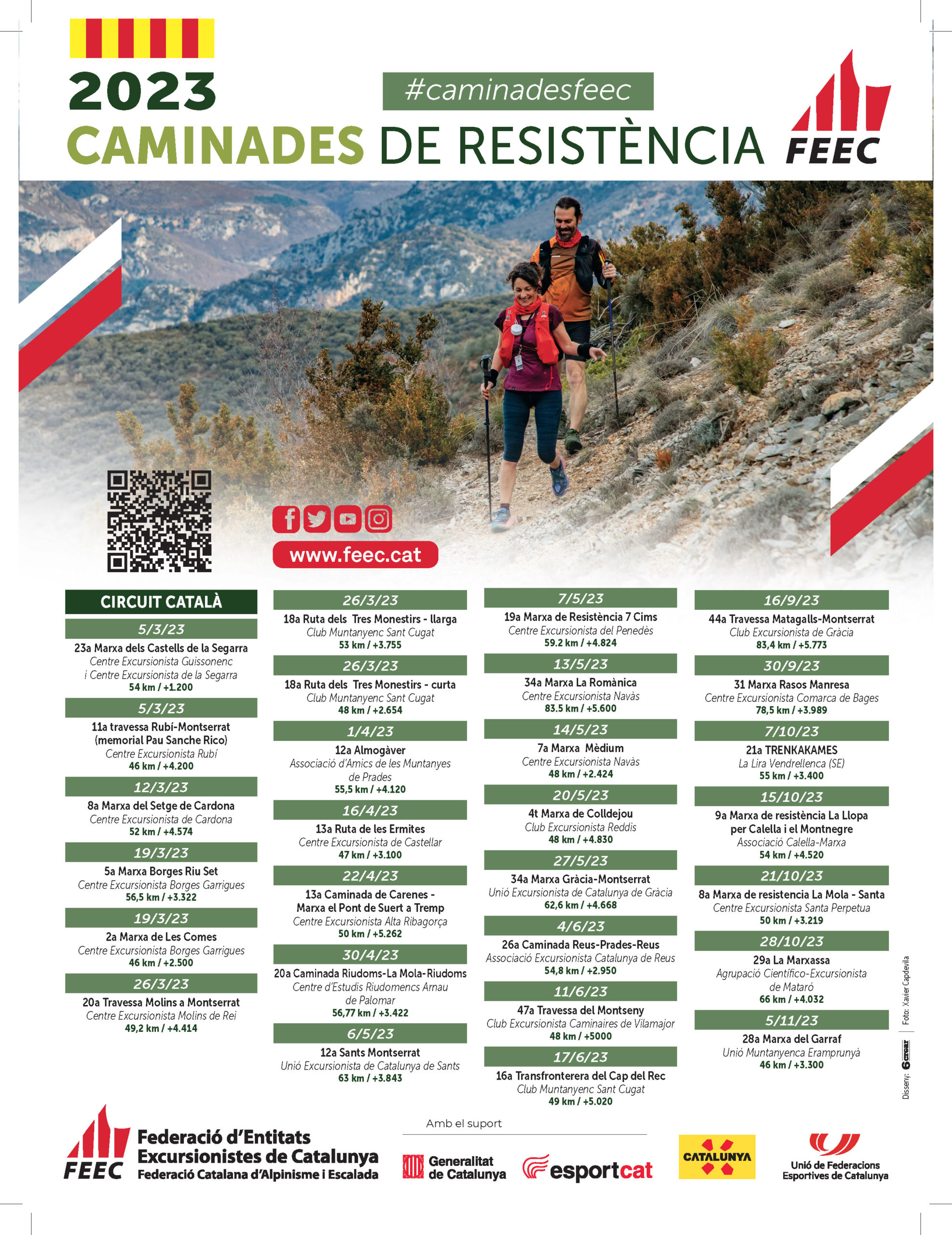 2023
#caminadesfeec
CAMINADES DE RESISTÈNCIA
FEEC

www.feec.cat

CIRCUIT CATALÀ

5/3/23
23a Marxa dels Castells de la Segarra
Centre Excursionista Guissonenc i Centre Excursionista de la Segarra
54 km / +1.200

5/3/23
11a travessa Rubí-Montserrat (memorial Pau Sanche Rico)
Centre Excursionista Rubí
46 km / +4.200

12/3/23
8a Marxa del Setge de Cardona
Centre Excursionista de Cardona
52 km / +4.574

19/3/23
5a Marxa Borges Riu Set
Centre Excursionista Borges Garrigues
56,5 km / +3.322

19/3/23
2a Marxa de Les Comes
Centre Excursionista Borges Garrigues
46 km / +2.500

26/3/23
20a Travessa Molins a Montserrat
Centre Excursionista Molins de Rei
49,2 km / +4.414

26/3/23
18a Ruta dels Tres Monestirs - llarga
Club Muntanyenc Sant Cugat
53 km / +3.755

26/3/23
18a Ruta dels Tres Monestirs - curta
Club Muntanyenc Sant Cugat
48 km / +2.654

1/4/23
12a Almogàver
Associació d'Amics de les Muntanyes de Prades
55,5 km / +4.120

16/4/23
13a Ruta de les Ermites
Centre Excursionista de Castellar
47 km / +3.100

22/4/23
13a Caminada de Carenes - Marxa el Pont de Suert a Tremp
Centre Excursionista Alta Ribagorça
50 km / +5.262

30/4/23
20a Caminada Riudoms-La Mola-Riudoms
Centre d'Estudis Riudomencs Arnau de Palomar
56,77 km / +3.422

6/5/23
12a Sants Montserrat
Unió Excursionista de Catalunya de Sants
63 km / +3.843

7/5/23
19a Marxa de Resistència 7 Cims
Centre Excursionista del Penedès
59.2 km / +4.824

13/5/23
34a Marxa La Romànica
Centre Excursionista Navàs
83.5 km / +5.600

14/5/23
7a Marxa Mèdium
Centre Excursionista Navàs
48 km / +2.424

20/5/23
4t Marxa de Colldejou
Club Excursionista Reddis
48 km / +4.830

27/5/23
34a Marxa Gràcia-Montserrat
Unió Excursionista de Catalunya de Gràcia
62,6 km / +4.668

4/6/23
26a Caminada Reus-Prades-Reus
Associació Excursionista Catalunya de Reus
54,8 km / +2.950

11/6/23
47a Travessa del Montseny
Club Excursionista Caminaires de Vilamajor
48 km / +5000

17/6/23
16a Transfronterera del Cap del Rec
Club Muntanyenc Sant Cugat
49 km / +5.020

16/9/23
44a Travessa Matagalls-Montserrat
Club Excursionista de Gràcia
83,4 km / +5.773

30/9/23
31 Marxa Rasos Manresa
Centre Excursionista Comarca de Bages
78,5 km / +3.989

7/10/23
21a TRENKAKAMES
La Lira Vendrellenca (SE)
55 km / +3.400

15/10/23
9a Marxa de resistència La Llopa per Calella i el Montnegre
Associació Calella-Marxa
54 km / +4.520

21/10/23
8a Marxa de resistencia La Mola - Santa
Centre Excursionista Santa Perpetua
50 km / +3.219

28/10/23
29a La Marxassa
Agrupació Científico-Excursionista de Mataró
66 km / +4.032

5/11/23
28a Marxa del Garraf
Unió Muntanyenca Eramprunyà
46 km / +3.300

Foto: Xavier Capdevila
Disseny: 6crear

FEEC Federació d'Entitats Excursionistes de Catalunya
Federació Catalana d'Alpinisme i Escalada

Amb el suport
Generalitat de Catalunya
esportcat
CATALUNYA
Unió de Federacions Esportives de Catalunya